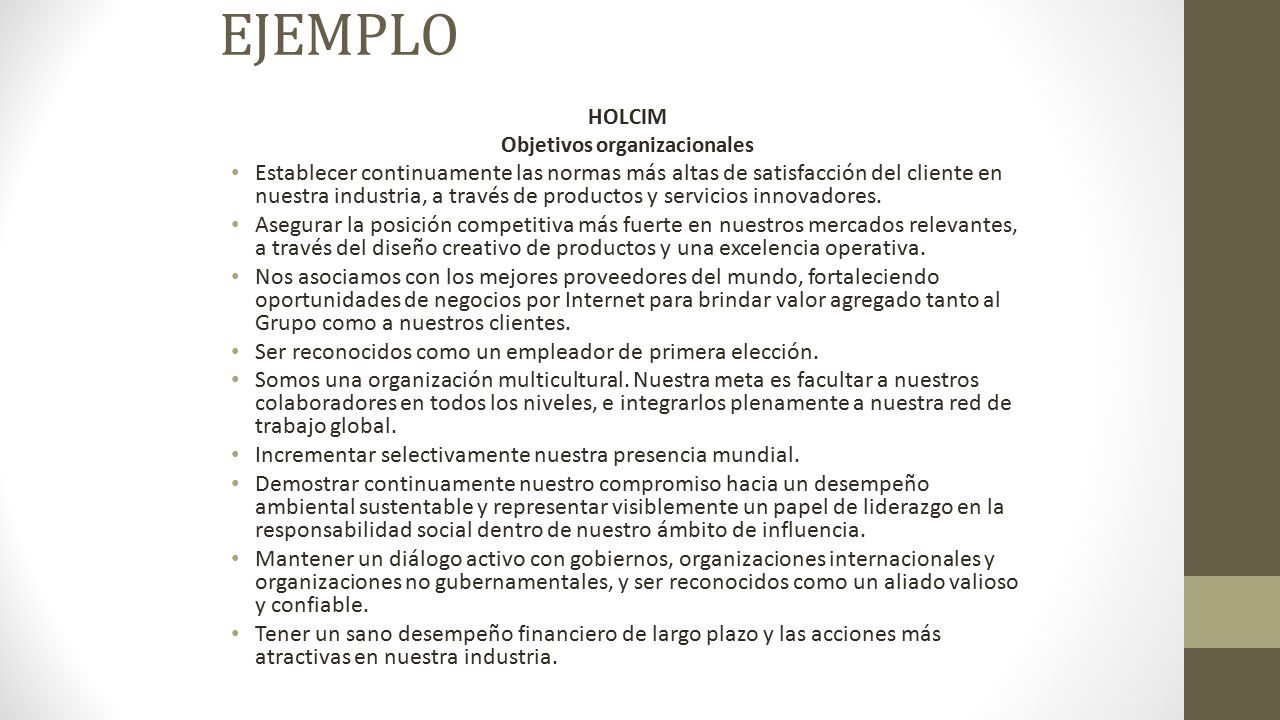 EJEMPLO

HOLCIM
Objetivos organizacionales

• Establecer continuamente las normas más altas de satisfacción del cliente en nuestra industria, a través de productos y servicios innovadores.
• Asegurar la posición competitiva más fuerte en nuestros mercados relevantes, a través del diseño creativo de productos y una excelencia operativa.
• Nos asociamos con los mejores proveedores del mundo, fortaleciendo oportunidades de negocios por Internet para brindar valor agregado tanto al Grupo como a nuestros clientes.
• Ser reconocidos como un empleador de primera elección.
• Somos una organización multicultural. Nuestra meta es facultar a nuestros colaboradores en todos los niveles, e integrarlos plenamente a nuestra red de trabajo global.
• Incrementar selectivamente nuestra presencia mundial.
• Demostrar continuamente nuestro compromiso hacia un desempeño ambiental sustentable y representar visiblemente un papel de liderazgo en la responsabilidad social dentro de nuestro ámbito de influencia.
• Mantener un diálogo activo con gobiernos, organizaciones internacionales y organizaciones no gubernamentales, y ser reconocidos como un aliado valioso y confiable.
• Tener un sano desempeño financiero de largo plazo y las acciones más atractivas en nuestra industria.